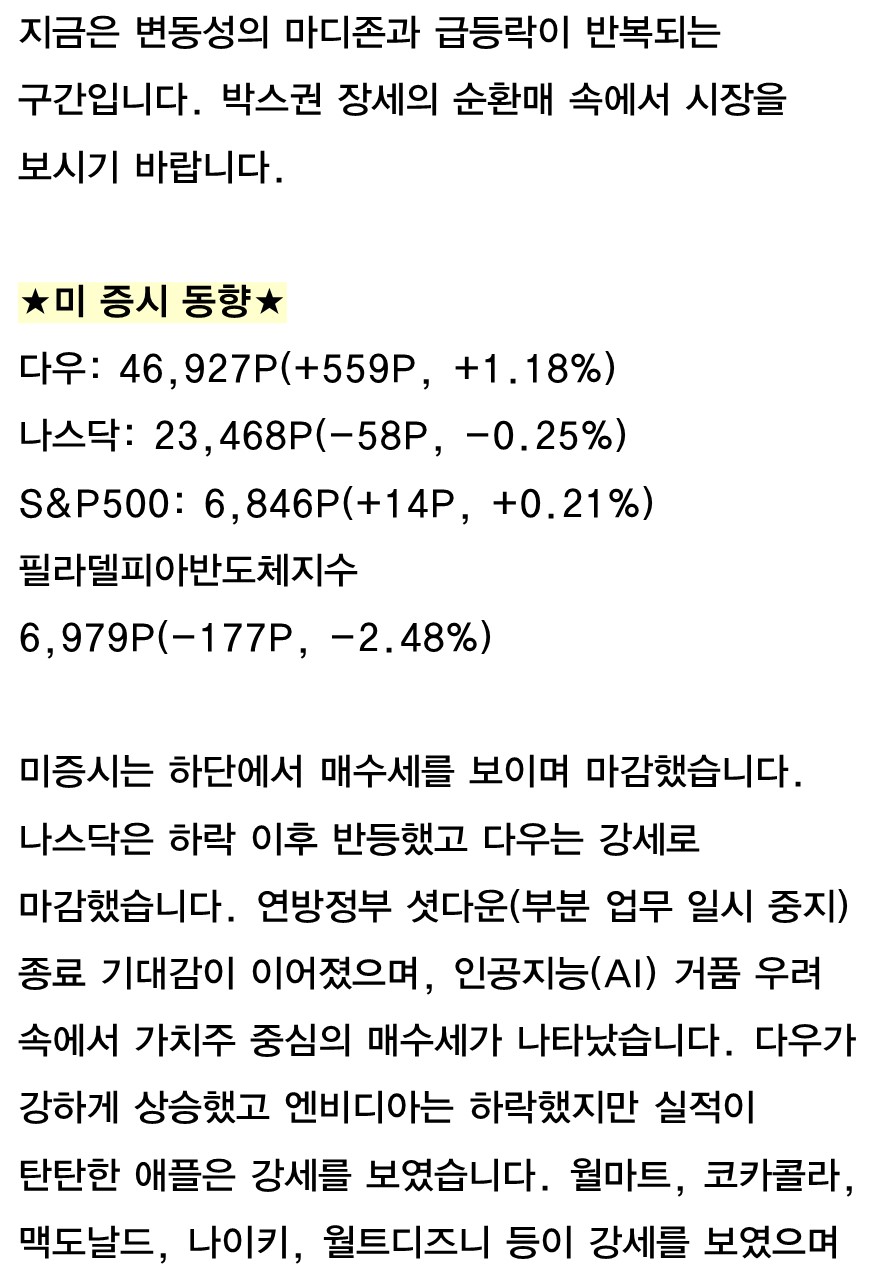 지금은 변동성의 마디존과 급등락이 반복되는 구간입니다. 박스권 장세의 순환매 속에서 시장을 보시기 바랍니다.

★미 증시 동향★
다우: 46,927P(+559P, +1.18%)
나스닥: 23,468P(-58P, -0.25%)
S&P500: 6,846P(+14P, +0.21%)
필라델피아반도체지수
6,979P(-177P, -2.48%)

미증시는 하단에서 매수세를 보이며 마감했습니다. 나스닥은 하락 이후 반등했고 다우는 강세로 마감했습니다. 연방정부 셧다운(부분 업무 일시 중지) 종료 기대감이 이어졌으며, 인공지능(AI) 거품 우려 속에서 가치주 중심의 매수세가 나타났습니다. 다우가 강하게 상승했고 엔비디아는 하락했지만 실적이 탄탄한 애플은 강세를 보였습니다. 월마트, 코카콜라, 맥도날드, 나이키, 월트디즈니 등이 강세를 보였으며